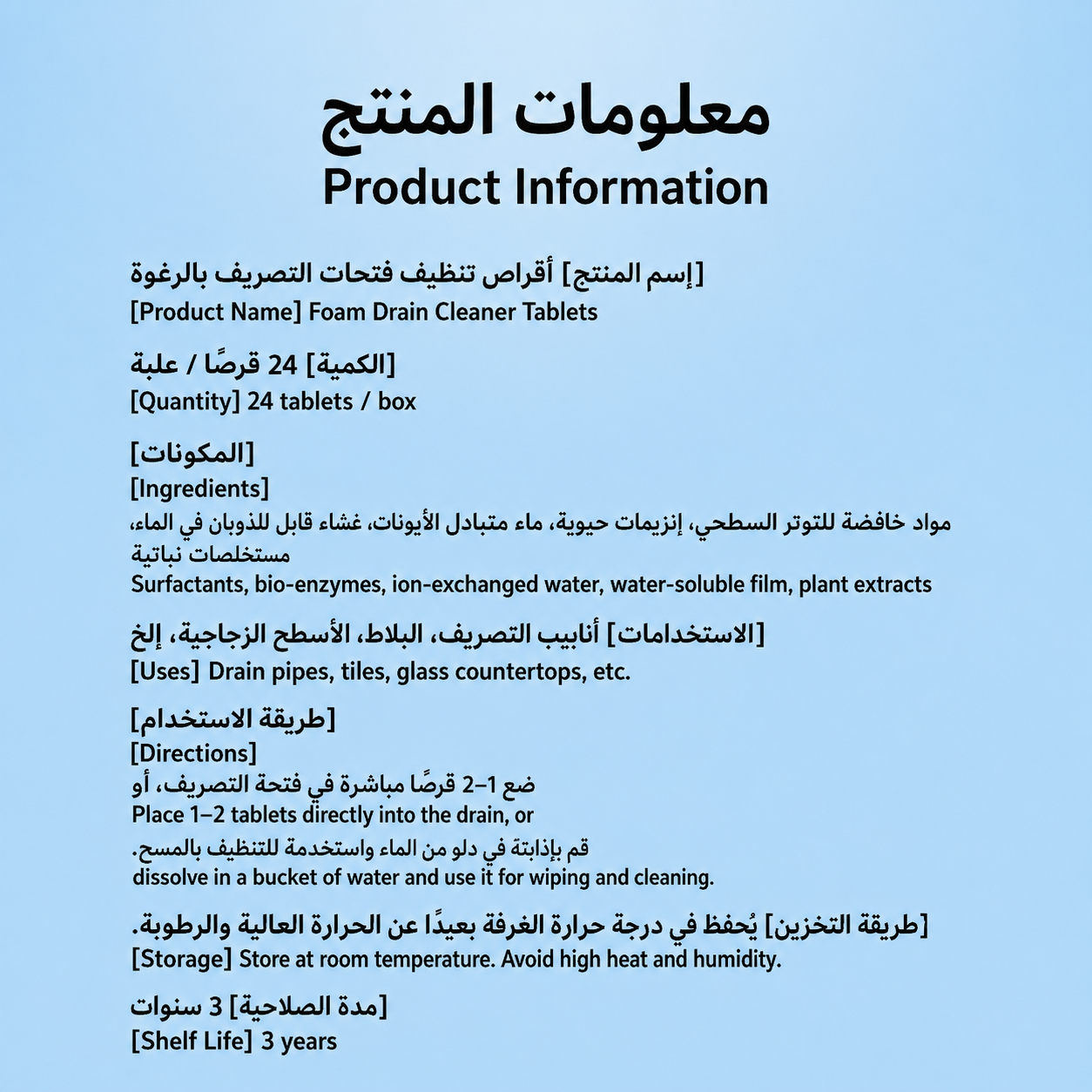 معلومات المنتج
Product Information

[إسم المنتج] أقراص تنظيف فتحات التصريف بالرغوة
[Product Name] Foam Drain Cleaner Tablets

[الكمية] 24 قرصًا / علبة
[Quantity] 24 tablets / box

[المكونات]
[Ingredients]
مواد خافضة للتوتر السطحي، إنزيمات حيوية، ماء متبادل الأيونات، غشاء قابل للذوبان في الماء، مستخلصات نباتية
Surfactants, bio-enzymes, ion-exchanged water, water-soluble film, plant extracts

[الاستخدامات] أنابيب التصريف، البلاط، الأسطح الزجاجية، إلخ
[Uses] Drain pipes, tiles, glass countertops, etc.

[طريقة الاستخدام]
[Directions]
ضع 1–2 قرصًا مباشرة في فتحة التصريف، أو
Place 1–2 tablets directly into the drain, or
قم بإذابتة في دلو من الماء واستخدمة للتنظيف بالمسح.
dissolve in a bucket of water and use it for wiping and cleaning.

[طريقة التخزين] يُحفظ في درجة حرارة الغرفة بعيدًا عن الحرارة العالية والرطوبة.
[Storage] Store at room temperature. Avoid high heat and humidity.

[مدة الصلاحية] 3 سنوات
[Shelf Life] 3 years